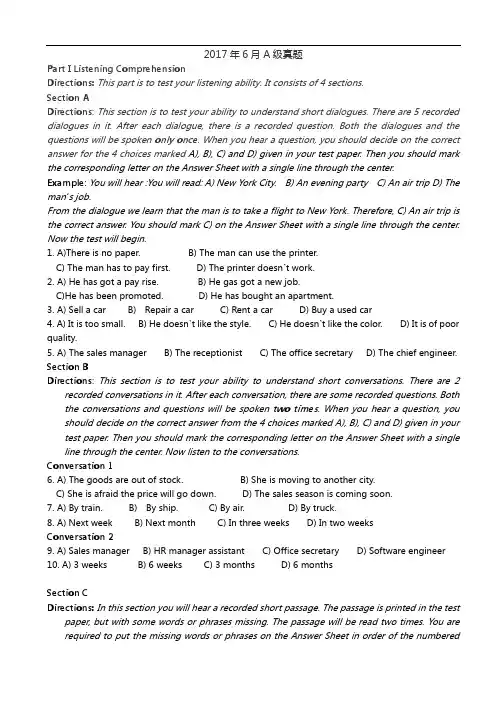 2017 年 6 月 A 级真题

Part I Listening Comprehension

Directions: This part is to test your listening ability. It consists of 4 sections.

Section A

Directions: This section is to test your ability to understand short dialogues. There are 5 recorded dialogues in it. After each dialogue, there is a recorded question. Both the dialogues and the questions will be spoken only once. When you hear a question, you should decide on the correct answer for the 4 choices marked A), B), C) and D) given in your test paper. Then you should mark the corresponding letter on the Answer Sheet with a single line through the center.

Example: You will hear :You will read: A) New York City. B) An evening party C) An air trip D) The man's job.

From the dialogue we learn that the man is to take a flight to New York. Therefore, C) An air trip is the correct answer. You should mark C) on the Answer Sheet with a single line through the center. Now the test will begin.

1. A)There is no paper. B) The man can use the printer.
C) The man has to pay first. D) The printer doesn`t work.
2. A) He has got a pay rise. B) He gas got a new job.
C)He has been promoted. D) He has bought an apartment.
3. A) Sell a car B) Repair a car C) Rent a car D) Buy a used car
4. A) It is too small. B) He doesn`t like the style. C) He doesn`t like the color. D) It is of poor quality.
5. A) The sales manager B) The receptionist C) The office secretary D) The chief engineer.

Section B

Directions: This section is to test your ability to understand short conversations. There are 2 recorded conversations in it. After each conversation, there are some recorded questions. Both the conversations and questions will be spoken two times. When you hear a question, you should decide on the correct answer from the 4 choices marked A), B), C) and D) given in your test paper. Then you should mark the corresponding letter on the Answer Sheet with a single line through the center. Now listen to the conversations.

Conversation 1

6. A) The goods are out of stock. B) She is moving to another city.
C) She is afraid the price will go down. D) The sales season is coming soon.
7. A) By train. B) By ship. C) By air. D) By truck.
8. A) Next week B) Next month C) In three weeks D) In two weeks

Conversation 2

9. A) Sales manager B) HR manager assistant C) Office secretary D) Software engineer
10. A) 3 weeks B) 6 weeks C) 3 months D) 6 months

Section C

Directions: In this section you will hear a recorded short passage. The passage is printed in the test paper, but with some words or phrases missing. The passage will be read two times. You are required to put the missing words or phrases on the Answer Sheet in order of the numbered